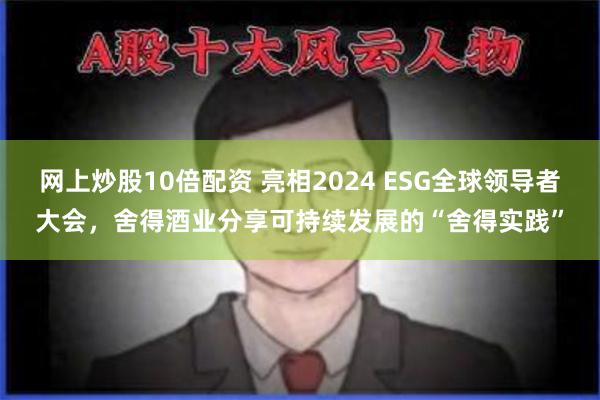 A股十大风云人物

网上炒股10倍配资 亮相2024 ESG全球领导者大会，舍得酒业分享可持续发展的“舍得实践”